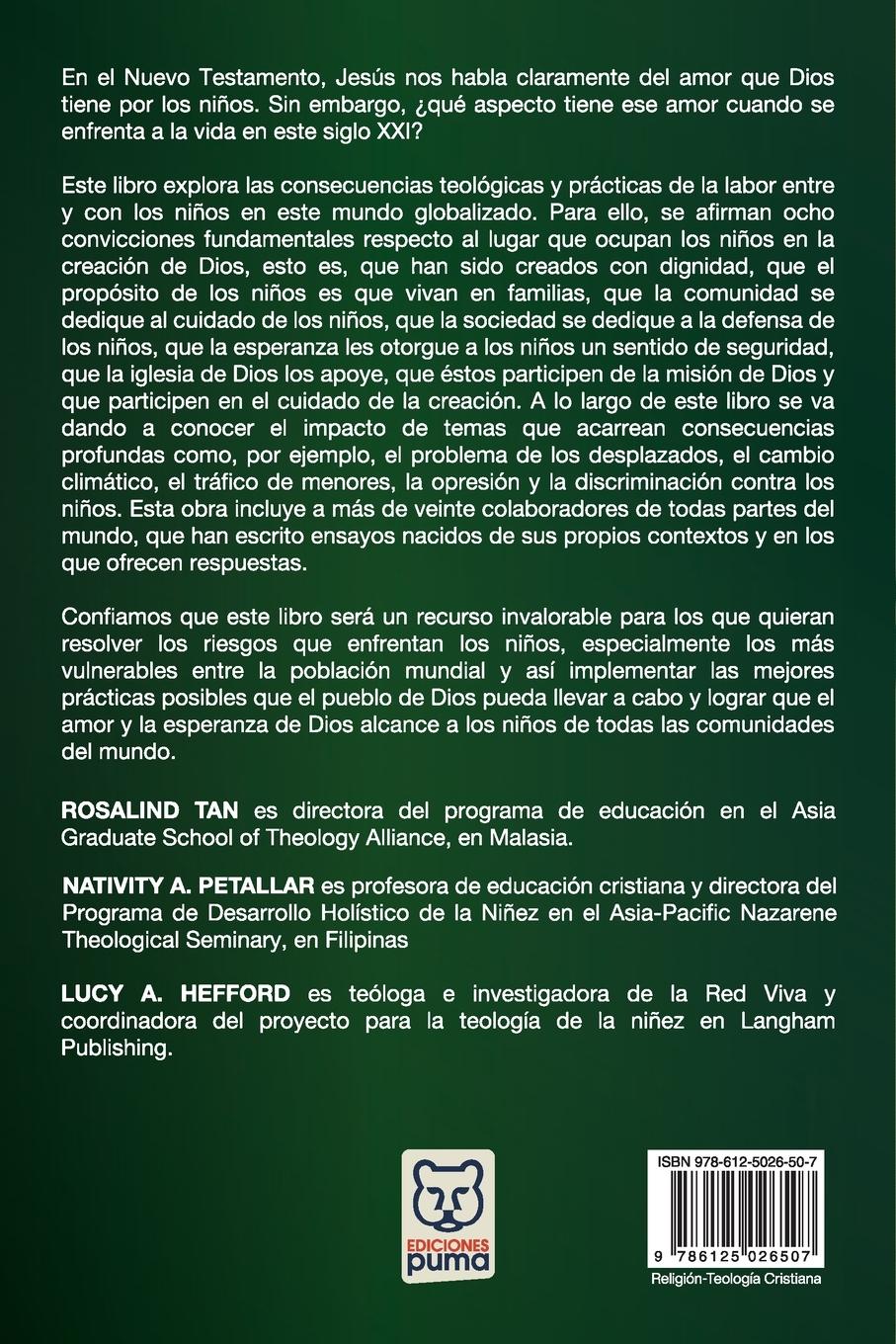 En el Nuevo Testamento, Jesús nos habla claramente del amor que Dios tiene por los niños. Sin embargo, ¿qué aspecto tiene ese amor cuando se enfrenta a la vida en este siglo XXI?

Este libro explora las consecuencias teológicas y prácticas de la labor entre y con los niños en este mundo globalizado. Para ello, se afirman ocho convicciones fundamentales respecto al lugar que ocupan los niños en la creación de Dios, esto es, que han sido creados con dignidad, que el propósito de los niños es que vivan en familias, que la comunidad se dedique al cuidado de los niños, que la sociedad se dedique a la defensa de los niños, que la esperanza les otorgue a los niños un sentido de seguridad, que la iglesia de Dios los apoye, que éstos participen de la misión de Dios y que participen en el cuidado de la creación. A lo largo de este libro se va dando a conocer el impacto de temas que acarrean consecuencias profundas como, por ejemplo, el problema de los desplazados, el cambio climático, el tráfico de menores, la opresión y la discriminación contra los niños. Esta obra incluye a más de veinte colaboradores de todas partes del mundo, que han escrito ensayos nacidos de sus propios contextos y en los que ofrecen respuestas.

Confiamos que este libro será un recurso invalorable para los que quieran resolver los riesgos que enfrentan los niños, especialmente los más vulnerables entre la población mundial y así implementar las mejores prácticas posibles que el pueblo de Dios pueda llevar a cabo y lograr que el amor y la esperanza de Dios alcance a los niños de todas las comunidades del mundo.

ROSALIND TAN es directora del programa de educación en el Asia Graduate School of Theology Alliance, en Malasia.

NATIVITY A. PETALLAR es profesora de educación cristiana y directora del Programa de Desarrollo Holístico de la Niñez en el Asia-Pacific Nazarene Theological Seminary, en Filipinas

LUCY A. HEFFORD es teóloga e investigadora de la Red Viva y coordinadora del proyecto para la teología de la niñez en Langham Publishing.

EDICIONES puma

ISBN 978-612-5026-50-7

9 786125 026507

Religión-Teología Cristiana